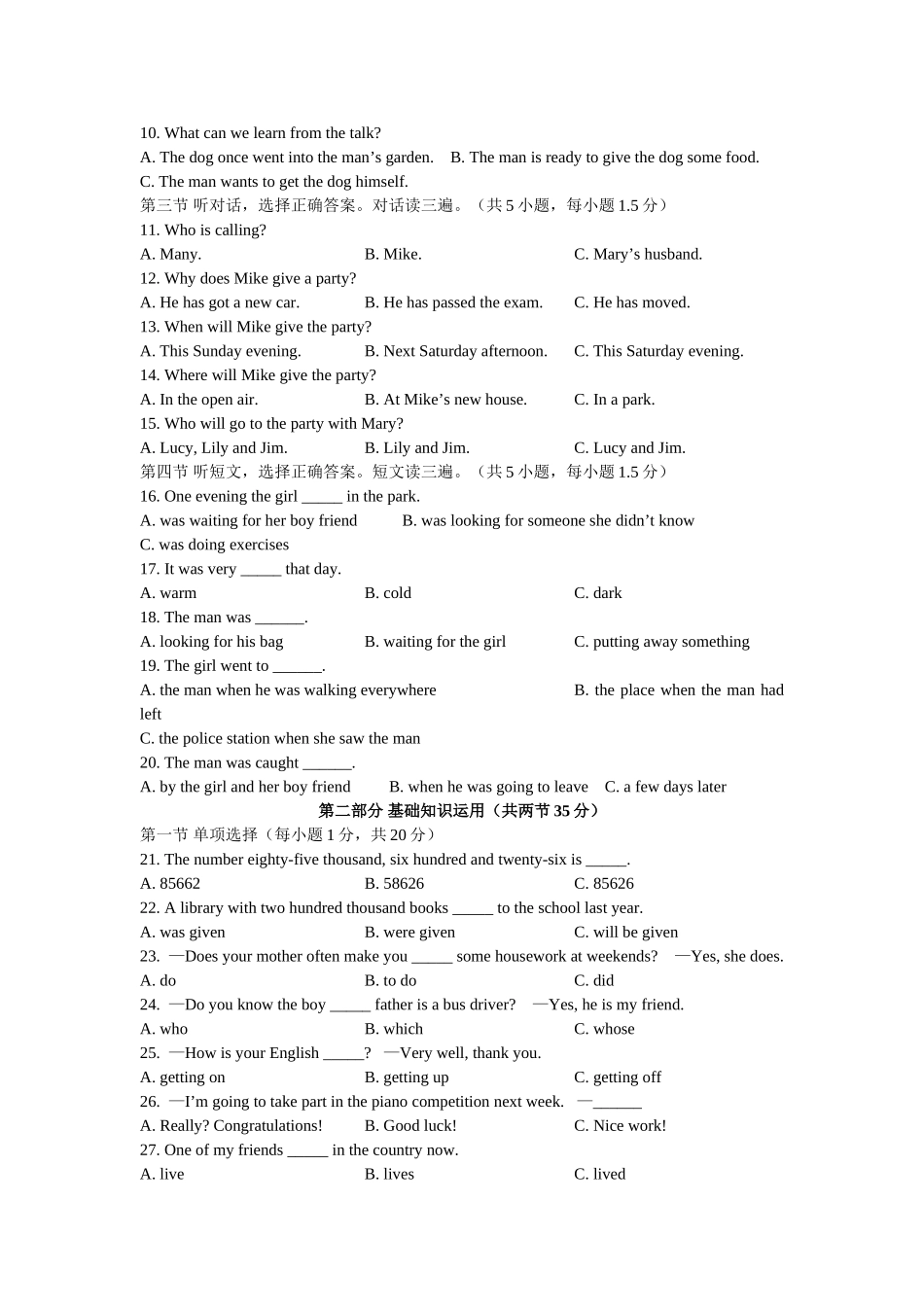 10. What can we learn from the talk?
A. The dog once went into the man’s garden. B. The man is ready to give the dog some food.
C. The man wants to get the dog himself.
第三节 听对话，选择正确答案。对话读三遍。（共 5 小题，每小题 1.5 分）
11. Who is calling?
A. Many. B. Mike. C. Mary’s husband.
12. Why does Mike give a party?
A. He has got a new car. B. He has passed the exam. C. He has moved.
13. When will Mike give the party?
A. This Sunday evening. B. Next Saturday afternoon. C. This Saturday evening.
14. Where will Mike give the party?
A. In the open air. B. At Mike’s new house. C. In a park.
15. Who will go to the party with Mary?
A. Lucy, Lily and Jim. B. Lily and Jim. C. Lucy and Jim.
第四节 听短文，选择正确答案。短文读三遍。（共 5 小题，每小题 1.5 分）
16. One evening the girl _____ in the park.
A. was waiting for her boy friend B. was looking for someone she didn’t know
C. was doing exercises
17. It was very _____ that day.
A. warm B. cold C. dark
18. The man was ______.
A. looking for his bag B. waiting for the girl C. putting away something
19. The girl went to ______.
A. the man when he was walking everywhere B. the place when the man had left
C. the police station when she saw the man
20. The man was caught ______.
A. by the girl and her boy friend B. when he was going to leave C. a few days later
第二部分 基础知识运用（共两节 35 分）
第一节 单项选择（每小题 1 分，共 20 分）
21. The number eighty-five thousand, six hundred and twenty-six is _____.
A. 85662 B. 58626 C. 85626
22. A library with two hundred thousand books _____ to the school last year.
A. was given B. were given C. will be given
23. —Does your mother often make you _____ some housework at weekends? —Yes, she does.
A. do B. to do C. did
24. —Do you know the boy _____ father is a bus driver? —Yes, he is my friend.
A. who B. which C. whose
25. —How is your English _____? —Very well, thank you.
A. getting on B. getting up C. getting off
26. —I’m going to take part in the piano competition next week. —______
A. Really? Congratulations! B. Good luck! C. Nice work!
27. One of my friends _____ in the country now.
A. live B. lives C. lived